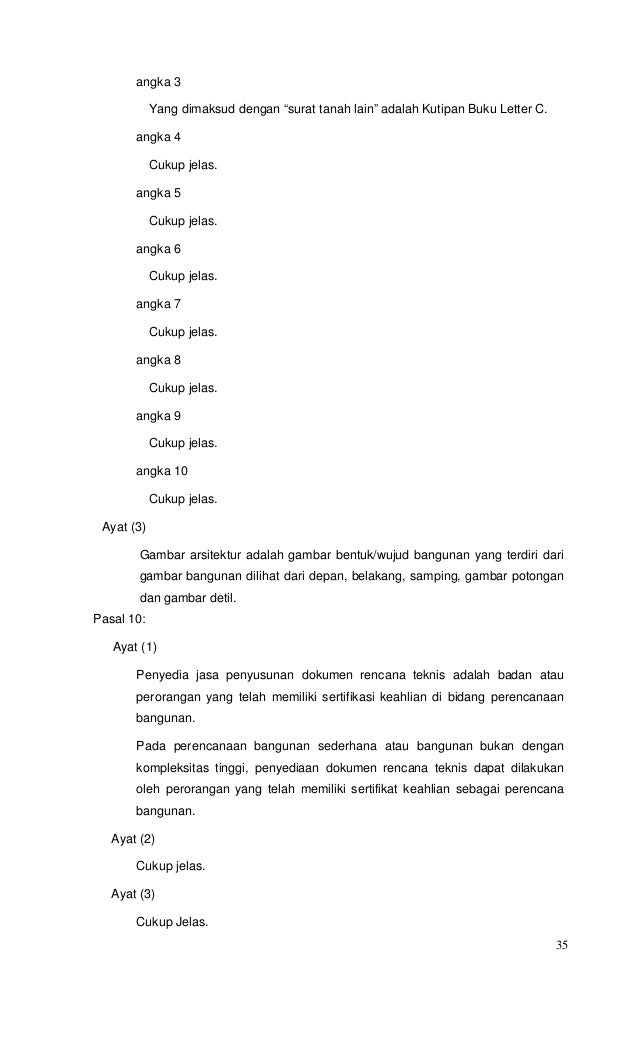 angka 3

Yang dimaksud dengan “surat tanah lain” adalah Kutipan Buku Letter C.

angka 4

Cukup jelas.

angka 5

Cukup jelas.

angka 6

Cukup jelas.

angka 7

Cukup jelas.

angka 8

Cukup jelas.

angka 9

Cukup jelas.

angka 10

Cukup jelas.

Ayat (3)

Gambar arsitektur adalah gambar bentuk/wujud bangunan yang terdiri dari gambar bangunan dilihat dari depan, belakang, samping, gambar potongan dan gambar detil.

Pasal 10:

Ayat (1)

Penyedia jasa penyusunan dokumen rencana teknis adalah badan atau perorangan yang telah memiliki sertifikasi keahlian di bidang perencanaan bangunan.

Pada perencanaan bangunan sederhana atau bangunan bukan dengan kompleksitas tinggi, penyediaan dokumen rencana teknis dapat dilakukan oleh perorangan yang telah memiliki sertifikat keahlian sebagai perencana bangunan.

Ayat (2)

Cukup jelas.

Ayat (3)

Cukup Jelas.

35